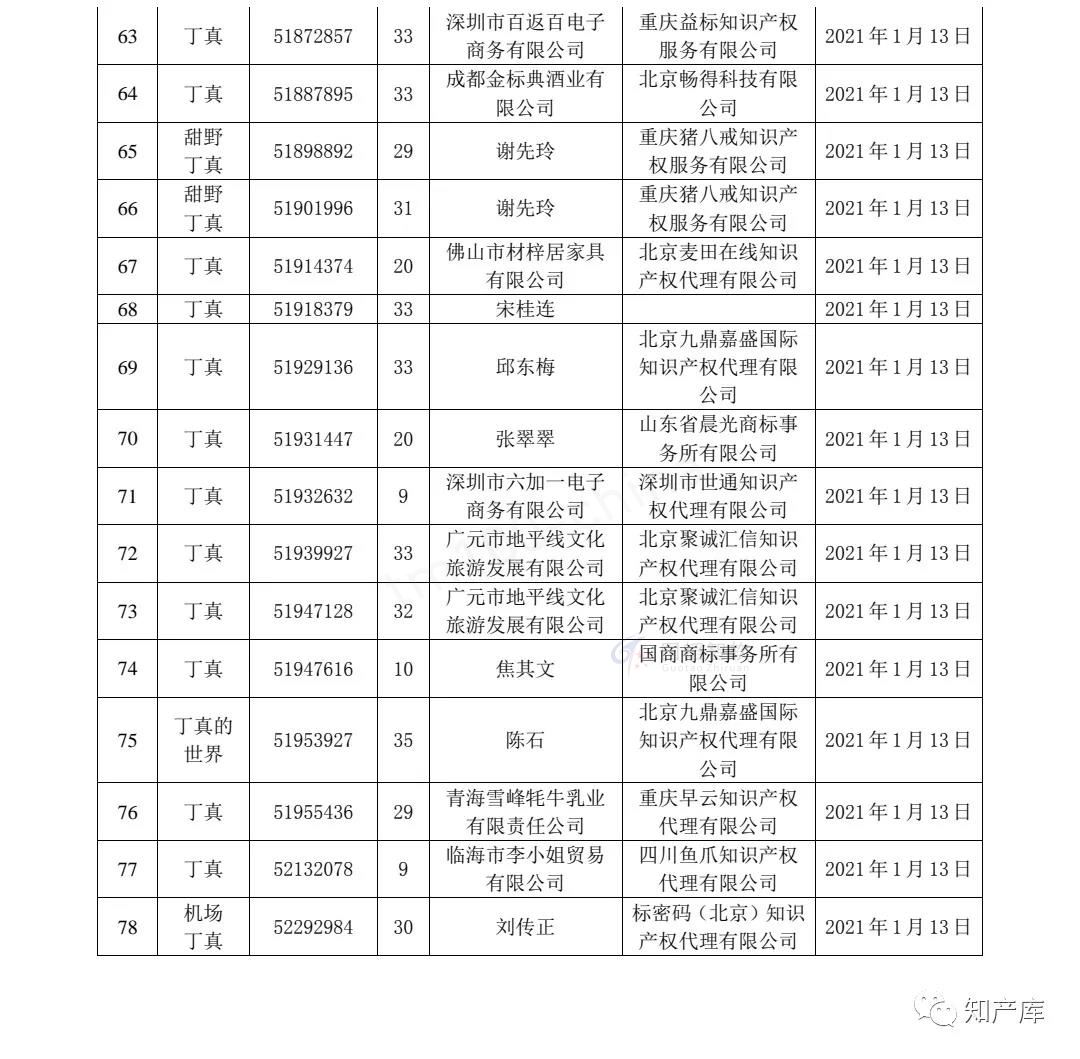 | 63 | 丁真 | 51872857 | 33 | 深圳市百返百电子商务有限公司 | 重庆益标知识产权服务有限公司 | 2021年1月13日 |
|---|---|---|---|---|---|---|
| 64 | 丁真 | 51887895 | 33 | 成都金标典酒业有限公司 | 北京畅得科技有限公司 | 2021年1月13日 |
| 65 | 甜野丁真 | 51898892 | 29 | 谢先玲 | 重庆猪八戒知识产权服务有限公司 | 2021年1月13日 |
| 66 | 甜野丁真 | 51901996 | 31 | 谢先玲 | 重庆猪八戒知识产权服务有限公司 | 2021年1月13日 |
| 67 | 丁真 | 51914374 | 20 | 佛山市材梓居家具有限公司 | 北京麦田在线知识产权代理有限公司 | 2021年1月13日 |
| 68 | 丁真 | 51918379 | 33 | 宋桂连 | | 2021年1月13日 |
| 69 | 丁真 | 51929136 | 33 | 邱东梅 | 北京九鼎嘉盛国际知识产权代理有限公司 | 2021年1月13日 |
| 70 | 丁真 | 51931447 | 20 | 张翠翠 | 山东省晨光商标事务所有限公司 | 2021年1月13日 |
| 71 | 丁真 | 51932632 | 9 | 深圳市六加一电子商务有限公司 | 深圳市世通知识产权代理有限公司 | 2021年1月13日 |
| 72 | 丁真 | 51939927 | 33 | 广元市地平线文化旅游发展有限公司 | 北京聚诚汇信知识产权代理有限公司 | 2021年1月13日 |
| 73 | 丁真 | 51947128 | 32 | 广元市地平线文化旅游发展有限公司 | 北京聚诚汇信知识产权代理有限公司 | 2021年1月13日 |
| 74 | 丁真 | 51947616 | 10 | 焦其文 | 国商商标事务所有限公司 | 2021年1月13日 |
| 75 | 丁真的世界 | 51953927 | 35 | 陈石 | 北京九鼎嘉盛国际知识产权代理有限公司 | 2021年1月13日 |
| 76 | 丁真 | 51955436 | 29 | 青海雪峰牦牛乳业有限责任公司 | 重庆早云知识产权代理有限公司 | 2021年1月13日 |
| 77 | 丁真 | 52132078 | 9 | 临海市李小姐贸易有限公司 | 四川鱼爪知识产权代理有限公司 | 2021年1月13日 |
| 78 | 机场丁真 | 52292984 | 30 | 刘传正 | 标密码（北京）知识产权代理有限公司 | 2021年1月13日 |

知产库